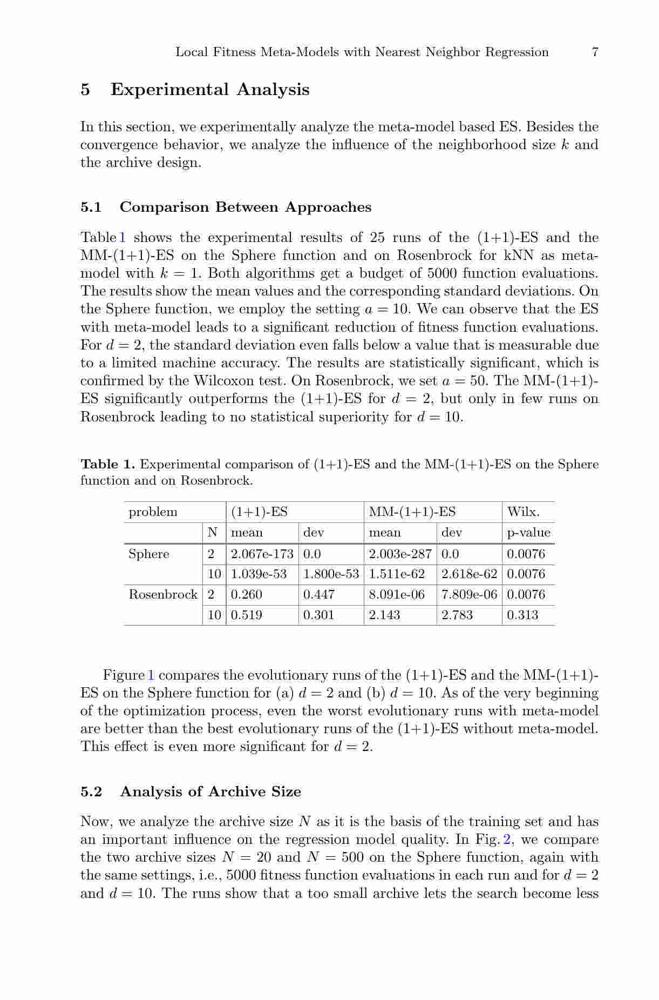 Local Fitness Meta-Models with Nearest Neighbor Regression 7

5 Experimental Analysis

In this section, we experimentally analyze the meta-model based ES. Besides the convergence behavior, we analyze the influence of the neighborhood size $k$ and the archive design.

5.1 Comparison Between Approaches

Table 1 shows the experimental results of 25 runs of the (1+1)-ES and the MM-(1+1)-ES on the Sphere function and on Rosenbrock for kNN as meta-model with $k = 1$. Both algorithms get a budget of 5000 function evaluations. The results show the mean values and the corresponding standard deviations. On the Sphere function, we employ the setting $a = 10$. We can observe that the ES with meta-model leads to a significant reduction of fitness function evaluations. For $d = 2$, the standard deviation even falls below a value that is measurable due to a limited machine accuracy. The results are statistically significant, which is confirmed by the Wilcoxon test. On Rosenbrock, we set $a = 50$. The MM-(1+1)-ES significantly outperforms the (1+1)-ES for $d = 2$, but only in few runs on Rosenbrock leading to no statistical superiority for $d = 10$.

Table 1. Experimental comparison of (1+1)-ES and the MM-(1+1)-ES on the Sphere function and on Rosenbrock.

| problem | | (1+1)-ES | | MM-(1+1)-ES | | Wilx. |
|---|---|---|---|---|---|---|
| | N | mean | dev | mean | dev | p-value |
| Sphere | 2 | 2.067e-173 | 0.0 | 2.003e-287 | 0.0 | 0.0076 |
| | 10 | 1.039e-53 | 1.800e-53 | 1.511e-62 | 2.618e-62 | 0.0076 |
| Rosenbrock | 2 | 0.260 | 0.447 | 8.091e-06 | 7.809e-06 | 0.0076 |
| | 10 | 0.519 | 0.301 | 2.143 | 2.783 | 0.313 |

Figure 1 compares the evolutionary runs of the (1+1)-ES and the MM-(1+1)-ES on the Sphere function for (a) $d = 2$ and (b) $d = 10$. As of the very beginning of the optimization process, even the worst evolutionary runs with meta-model are better than the best evolutionary runs of the (1+1)-ES without meta-model. This effect is even more significant for $d = 2$.

5.2 Analysis of Archive Size

Now, we analyze the archive size $N$ as it is the basis of the training set and has an important influence on the regression model quality. In Fig. 2, we compare the two archive sizes $N = 20$ and $N = 500$ on the Sphere function, again with the same settings, i.e., 5000 fitness function evaluations in each run and for $d = 2$ and $d = 10$. The runs show that a too small archive lets the search become less